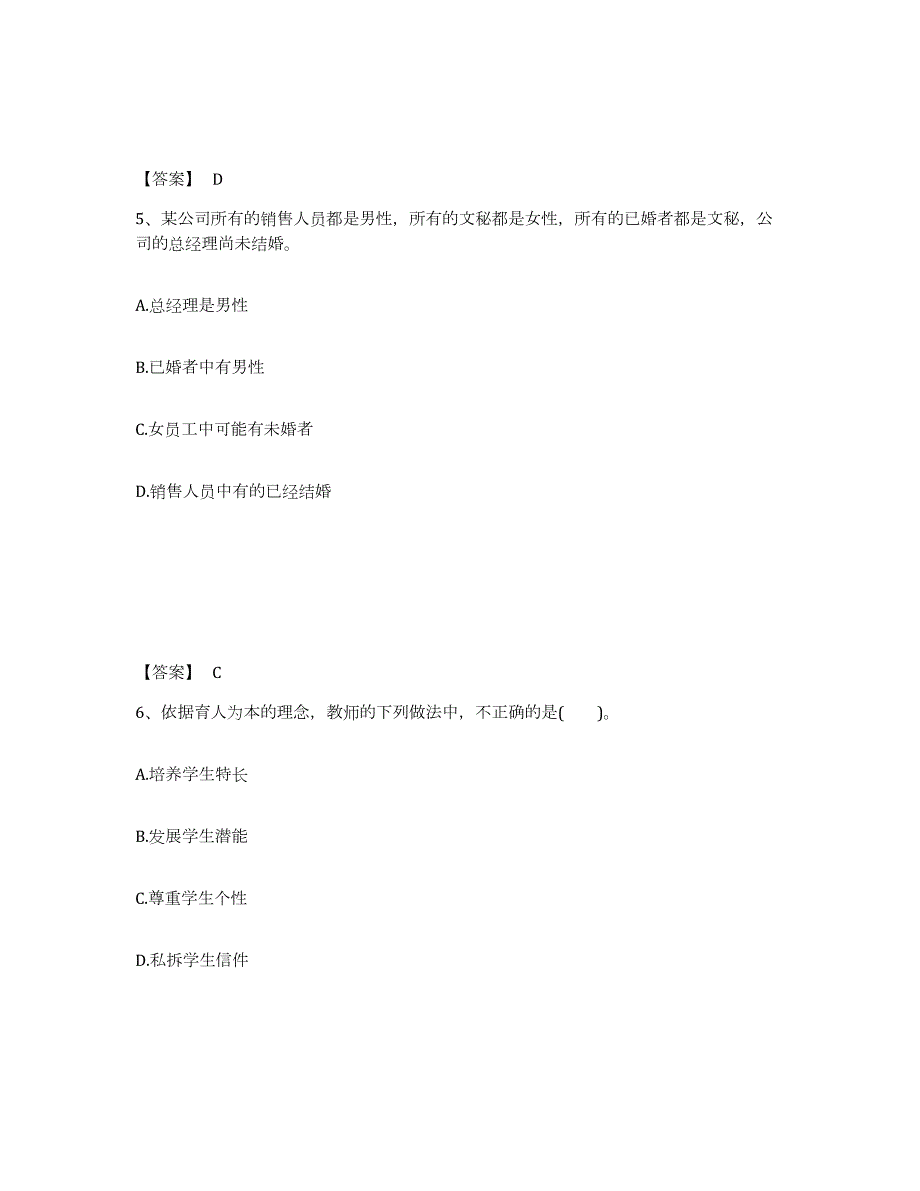 【答案】 D

5、某公司所有的销售人员都是男性，所有的文秘都是女性，所有的已婚者都是文秘，公司的总经理尚未结婚。

A.总经理是男性

B.已婚者中有男性

C.女员工中可能有未婚者

D.销售人员中有的已经结婚

【答案】 C

6、依据育人为本的理念，教师的下列做法中，不正确的是(　　)。

A.培养学生特长

B.发展学生潜能

C.尊重学生个性

D.私拆学生信件